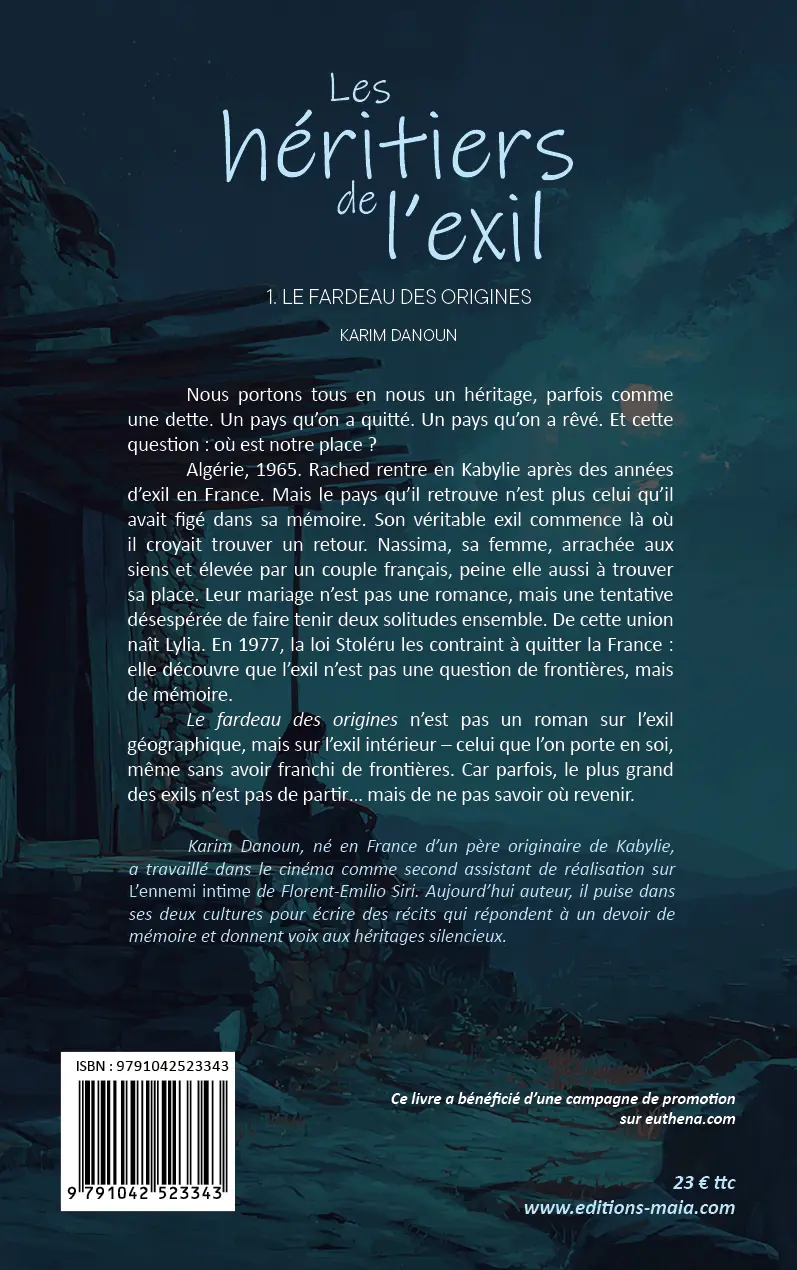 Les
héritiers
de l'exil

1. LE FARDEAU DES ORIGINES

KARIM DANOUN

Nous portons tous en nous un héritage, parfois comme une dette. Un pays qu'on a quitté. Un pays qu'on a rêvé. Et cette question : où est notre place ?

Algérie, 1965. Rached rentre en Kabylie après des années d'exil en France. Mais le pays qu'il retrouve n'est plus celui qu'il avait figé dans sa mémoire. Son véritable exil commence là où il croyait trouver un retour. Nassima, sa femme, arrachée aux siens et élevée par un couple français, peine elle aussi à trouver sa place. Leur mariage n'est pas une romance, mais une tentative désespérée de faire tenir deux solitudes ensemble. De cette union naît Lylia. En 1977, la loi Stoléru les contraint à quitter la France : elle découvre que l'exil n'est pas une question de frontières, mais de mémoire.

Le fardeau des origines n'est pas un roman sur l'exil géographique, mais sur l'exil intérieur – celui que l'on porte en soi, même sans avoir franchi de frontières. Car parfois, le plus grand des exils n'est pas de partir... mais de ne pas savoir où revenir.

Karim Danoun, né en France d'un père originaire de Kabylie, a travaillé dans le cinéma comme second assistant de réalisation sur L'ennemi intime de Florent-Emilio Siri. Aujourd'hui auteur, il puise dans ses deux cultures pour écrire des récits qui répondent à un devoir de mémoire et donnent voix aux héritages silencieux.

ISBN : 9791042523343

9 791042 523343

Ce livre a bénéficié d'une campagne de promotion sur euthena.com

23 € ttc
www.editions-maia.com